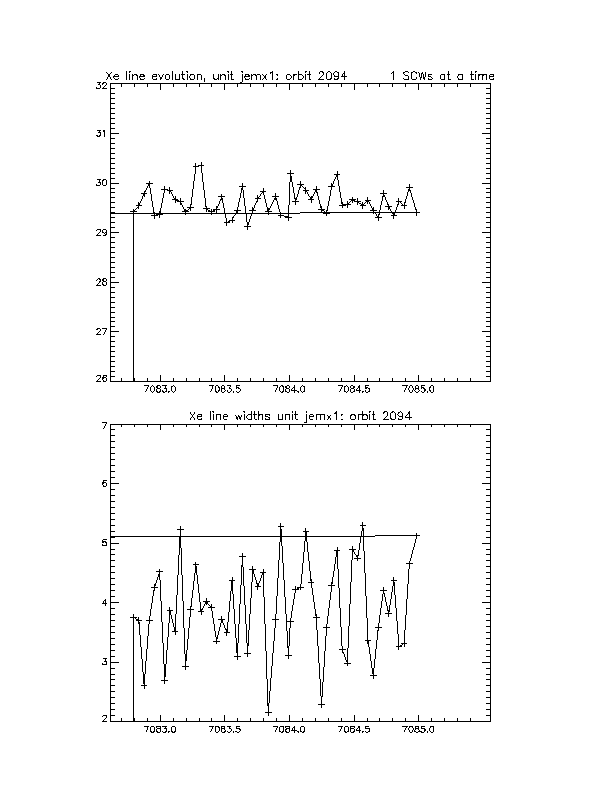 Xe line evolution, unit jemx1: orbit 2094 1 SCWs at a time

32
31
30
29
28
27
26

7083.0 7083.5 7084.0 7084.5 7085.0

Xe line widths unit jemx1: orbit 2094

7
6
5
4
3
2

7083.0 7083.5 7084.0 7084.5 7085.0